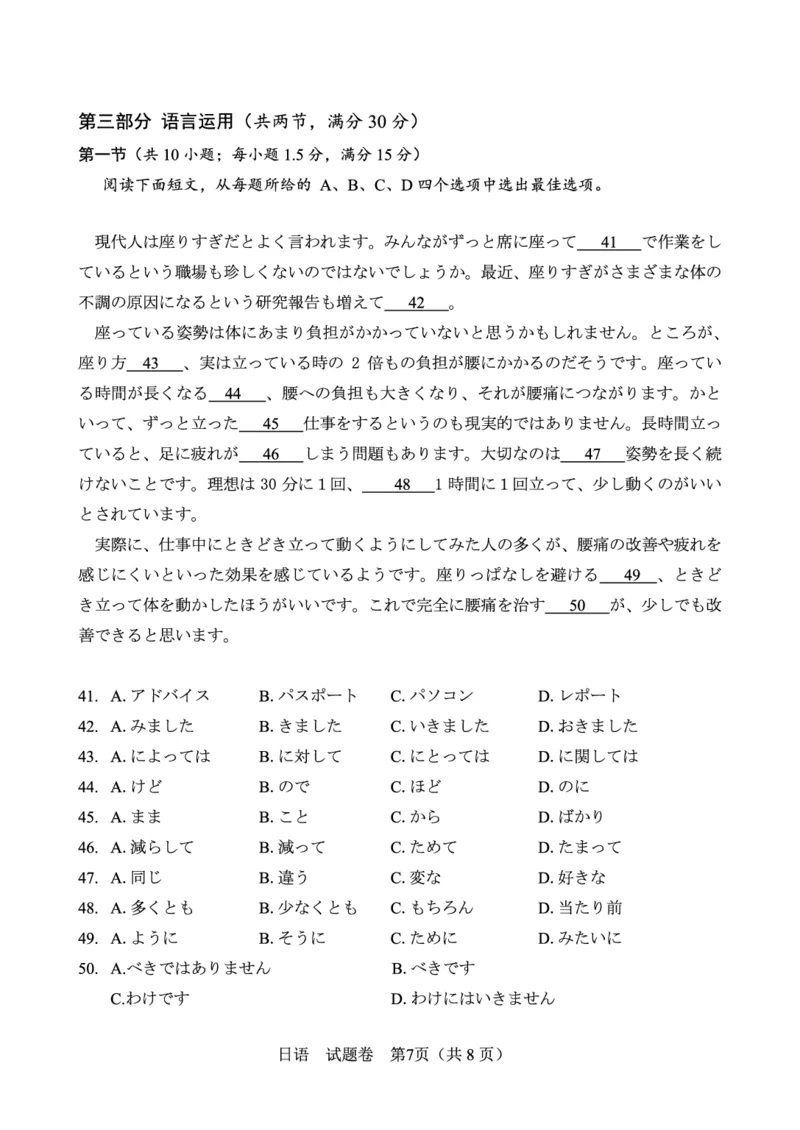 第三部分 语言运用（共两节，满分 30 分）

第一节（共 10 小题；每小题 1.5 分，满分 15 分）

阅读下面短文，从每题所给的 A、B、C、D 四个选项中选出最佳选项。

現代人は座りすぎだとよく言われます。みんながずっと席に座って__41__で作業をしているという職場も珍しくないのではないでしょうか。最近、座りすぎがさまざまな体の不調の原因になるという研究報告も増えて__42__。

座っている姿勢は体にあまり負担がかかっていないと思うかもしれません。ところが、座り方__43__、実は立っている時の 2 倍もの負担が腰にかかるのだそうです。座っている時間が長くなる__44__、腰への負担も大きくなり、それが腰痛につながります。かといって、ずっと立った__45__仕事をするというのも現実的ではありません。長時間立っていると、足に疲れが__46__しまう問題もあります。大切なのは__47__姿勢を長く続けないことです。理想は 30 分に 1 回、__48__1 時間に 1 回立って、少し動くのがいいとされています。

実際に、仕事中にときどき立って動くようにしてみた人の多くが、腰痛の改善や疲れを感じにくいといった効果を感じているようです。座りっぱなしを避ける__49__、ときどき立って体を動かしたほうがいいです。これで完全に腰痛を治す__50__が、少しでも改善できると思います。

41. A. アドバイス　B. パスポート　C. パソコン　D. レポート
42. A. みました　B. きました　C. いきました　D. おきました
43. A. によっては　B. に対して　C. にとっては　D. に関しては
44. A. けど　B. ので　C. ほど　D. のに
45. A. まま　B. こと　C. から　D. ばかり
46. A. 減らして　B. 減って　C. ためて　D. たまって
47. A. 同じ　B. 違う　C. 変な　D. 好きな
48. A. 多くとも　B. 少なくとも　C. もちろん　D. 当たり前
49. A. ように　B. そうに　C. ために　D. みたいに
50. A.べきではありません　B. べきです
C.わけです　D. わけにはいきません

日语　试题卷　第7页（共 8 页）